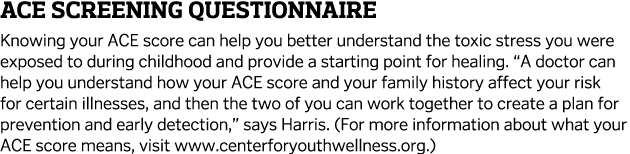 ACE SCREENING QUESTIONNAIRE

Knowing your ACE score can help you better understand the toxic stress you were exposed to during childhood and provide a starting point for healing. “A doctor can help you understand how your ACE score and your family history affect your risk for certain illnesses, and then the two of you can work together to create a plan for prevention and early detection,” says Harris. (For more information about what your ACE score means, visit www.centerforyouthwellness.org.)